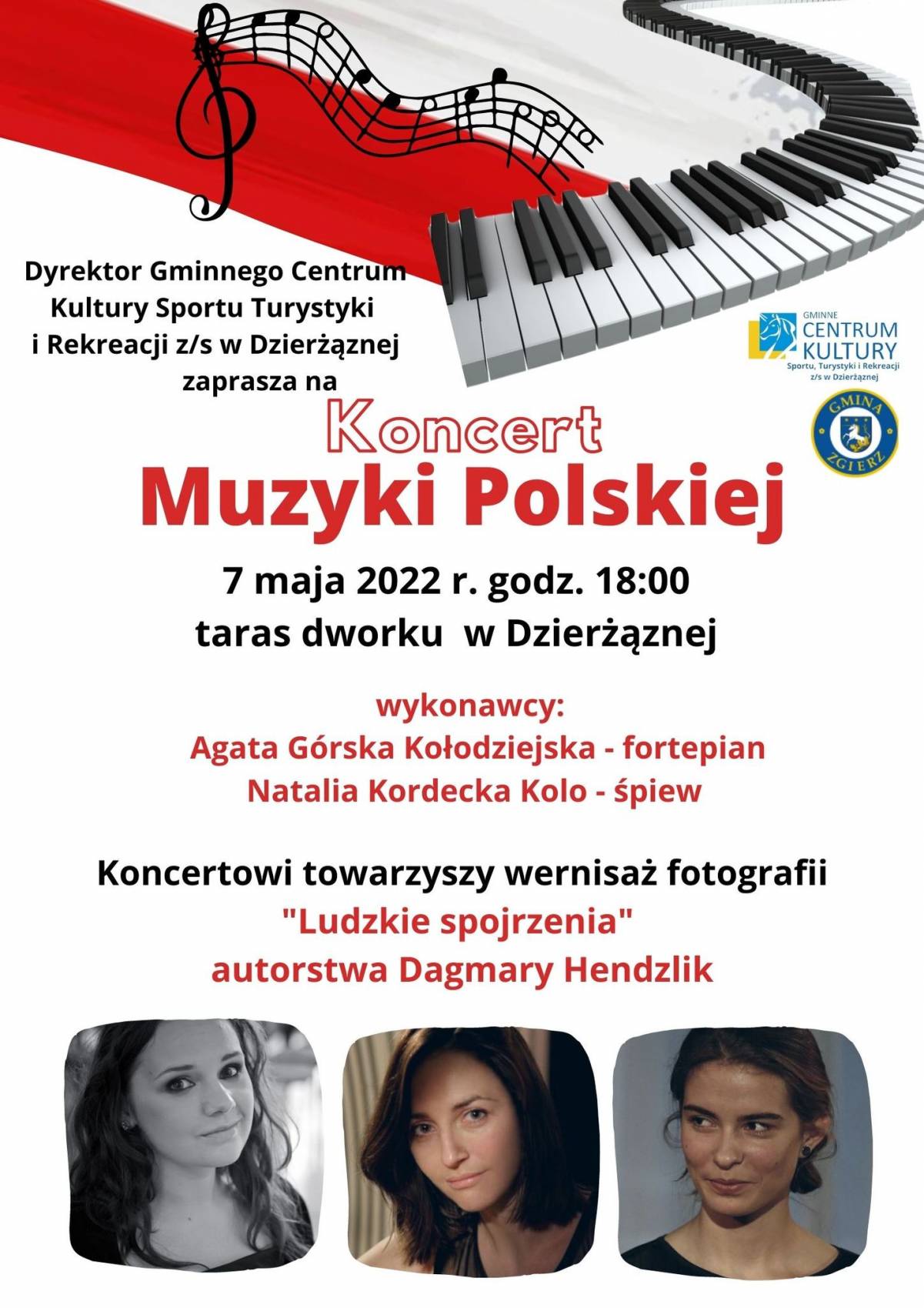 Dyrektor Gminnego Centrum Kultury Sportu Turystyki i Rekreacji z/s w Dzierżąznej zaprasza na

GMINNE
CENTRUM
KULTURY
Sportu, Turystyki i Rekreacji
z/s w Dzierżąznej

GMINA ZGIERZ

Koncert
Muzyki Polskiej

7 maja 2022 r. godz. 18:00
taras dworku w Dzierżąznej

wykonawcy:
Agata Górska Kołodziejska - fortepian
Natalia Kordecka Kolo - śpiew

Koncertowi towarzyszy wernisaż fotografii
"Ludzkie spojrzenia"
autorstwa Dagmary Hendzlik